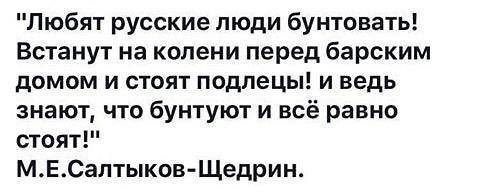 "Любят русские люди бунтовать! Встанут на колени перед барским домом и стоят подлецы! и ведь знают, что бунтуют и всё равно стоят!"
М.Е.Салтыков-Щедрин.